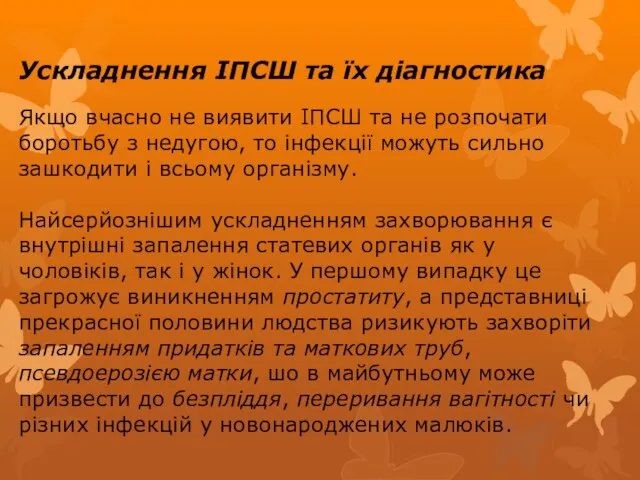 Ускладнення ІПСШ та їх діагностика

Якщо вчасно не виявити ІПСШ та не розпочати боротьбу з недугою, то інфекції можуть сильно зашкодити і всьому організму.

Найсерйознішим ускладненням захворювання є внутрішні запалення статевих органів як у чоловіків, так і у жінок. У першому випадку це загрожує виникненням простатиту, а представниці прекрасної половини людства ризикують захворіти запаленням придатків та маткових труб, псевдоерозією матки, шо в майбутньому може призвести до безпліддя, переривання вагітності чи різних інфекцій у новонароджених малюків.